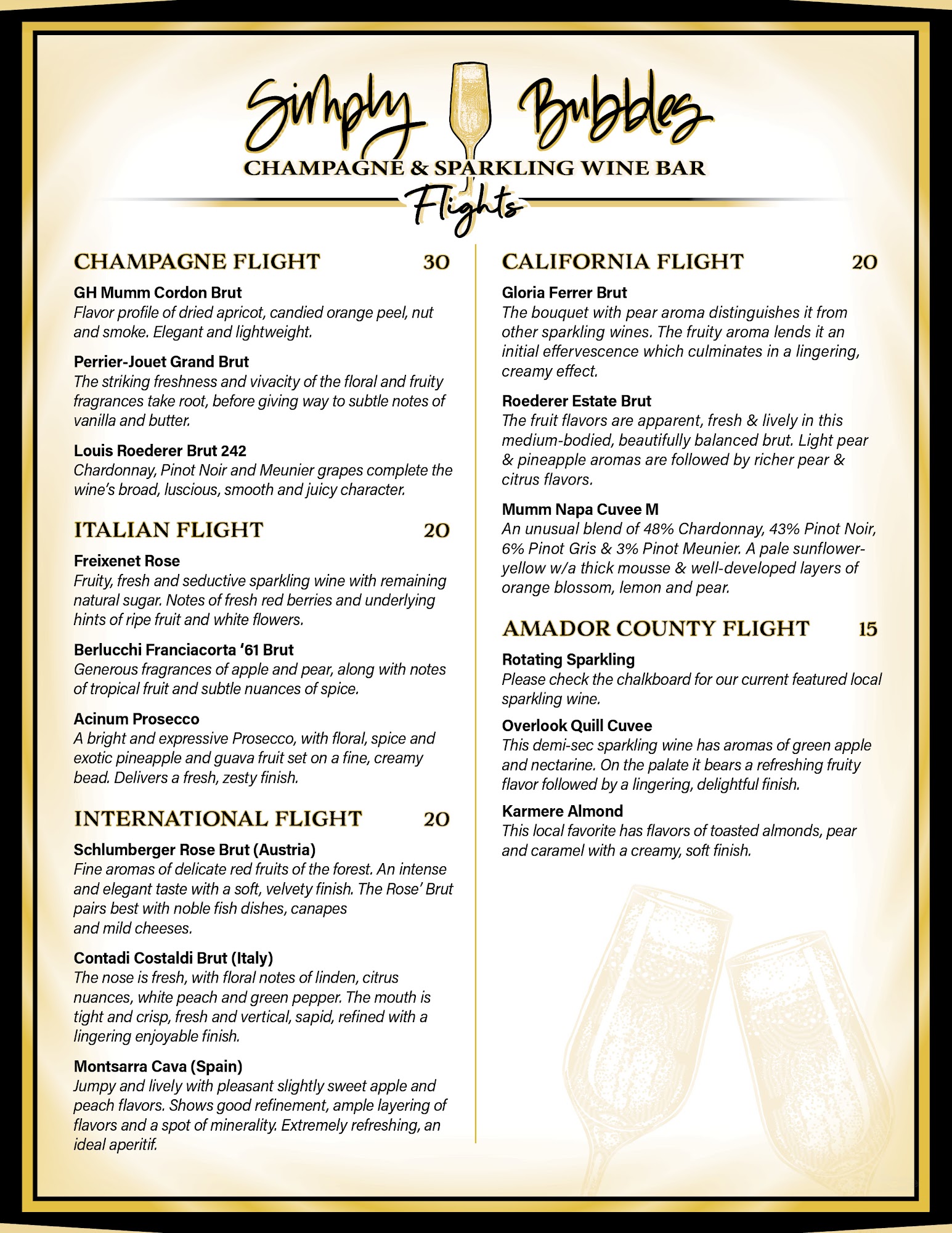 Simply Bubbles
CHAMPAGNE & SPARKLING WINE BAR
Flights

CHAMPAGNE FLIGHT 30

GH Mumm Cordon Brut
Flavor profile of dried apricot, candied orange peel, nut and smoke. Elegant and lightweight.

Perrier-Jouet Grand Brut
The striking freshness and vivacity of the floral and fruity fragrances take root, before giving way to subtle notes of vanilla and butter.

Louis Roederer Brut 242
Chardonnay, Pinot Noir and Meunier grapes complete the wine's broad, luscious, smooth and juicy character.

ITALIAN FLIGHT 20

Freixenet Rose
Fruity, fresh and seductive sparkling wine with remaining natural sugar. Notes of fresh red berries and underlying hints of ripe fruit and white flowers.

Berlucchi Franciacorta '61 Brut
Generous fragrances of apple and pear, along with notes of tropical fruit and subtle nuances of spice.

Acinum Prosecco
A bright and expressive Prosecco, with floral, spice and exotic pineapple and guava fruit set on a fine, creamy bead. Delivers a fresh, zesty finish.

INTERNATIONAL FLIGHT 20

Schlumberger Rose Brut (Austria)
Fine aromas of delicate red fruits of the forest. An intense and elegant taste with a soft, velvety finish. The Rose' Brut pairs best with noble fish dishes, canapes and mild cheeses.

Contadi Costaldi Brut (Italy)
The nose is fresh, with floral notes of linden, citrus nuances, white peach and green pepper. The mouth is tight and crisp, fresh and vertical, sapid, refined with a lingering enjoyable finish.

Montsarra Cava (Spain)
Jumpy and lively with pleasant slightly sweet apple and peach flavors. Shows good refinement, ample layering of flavors and a spot of minerality. Extremely refreshing, an ideal aperitif.

CALIFORNIA FLIGHT 20

Gloria Ferrer Brut
The bouquet with pear aroma distinguishes it from other sparkling wines. The fruity aroma lends it an initial effervescence which culminates in a lingering, creamy effect.

Roederer Estate Brut
The fruit flavors are apparent, fresh & lively in this medium-bodied, beautifully balanced brut. Light pear & pineapple aromas are followed by richer pear & citrus flavors.

Mumm Napa Cuvee M
An unusual blend of 48% Chardonnay, 43% Pinot Noir, 6% Pinot Gris & 3% Pinot Meunier. A pale sunflower-yellow w/a thick mousse & well-developed layers of orange blossom, lemon and pear.

AMADOR COUNTY FLIGHT 15

Rotating Sparkling
Please check the chalkboard for our current featured local sparkling wine.

Overlook Quill Cuvee
This demi-sec sparkling wine has aromas of green apple and nectarine. On the palate it bears a refreshing fruity flavor followed by a lingering, delightful finish.

Karmere Almond
This local favorite has flavors of toasted almonds, pear and caramel with a creamy, soft finish.